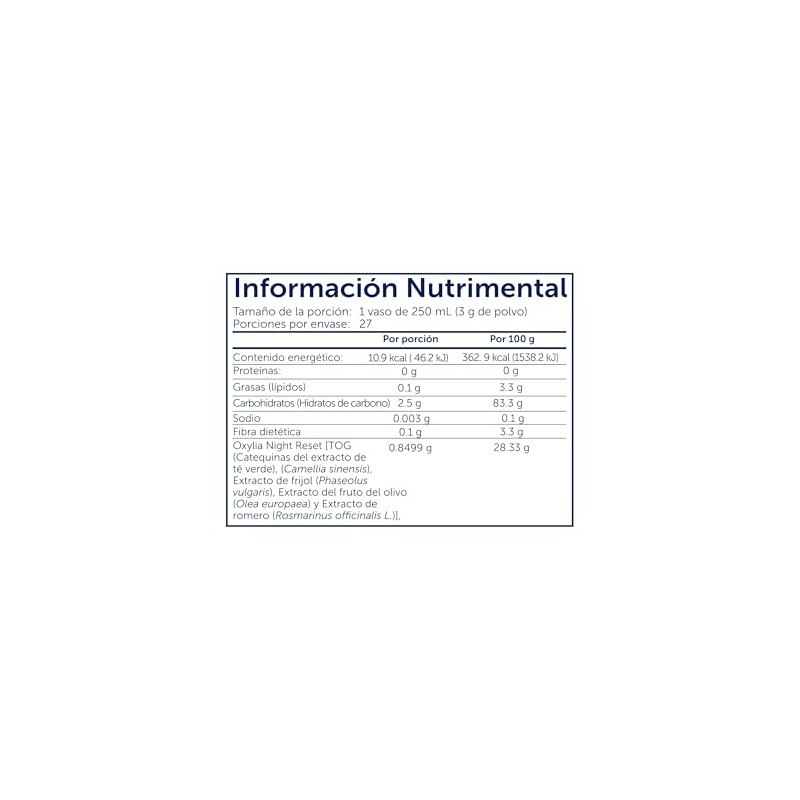 Información Nutrimental

Tamaño de la porción: 1 vaso de 250 mL (3 g de polvo)
Porciones por envase: 27

|  | Por porción | Por 100 g |
|---|---|---|
| Contenido energético: | 10.9 kcal ( 46.2 kJ) | 362. 9 kcal (1538.2 kJ) |
| Proteínas: | 0 g | 0 g |
| Grasas (lípidos) | 0.1 g | 3.3 g |
| Carbohidratos (Hidratos de carbono) | 2.5 g | 83.3 g |
| Sodio | 0.003 g | 0.1 g |
| Fibra dietética | 0.1 g | 3.3 g |
| Oxylia Night Reset [TOG (Catequinas del extracto de té verde), (Camellia sinensis), Extracto de frijol (Phaseolus vulgaris), Extracto del fruto del olivo (Olea europaea) y Extracto de romero (Rosmarinus officinalis L.)], | 0.8499 g | 28.33 g |